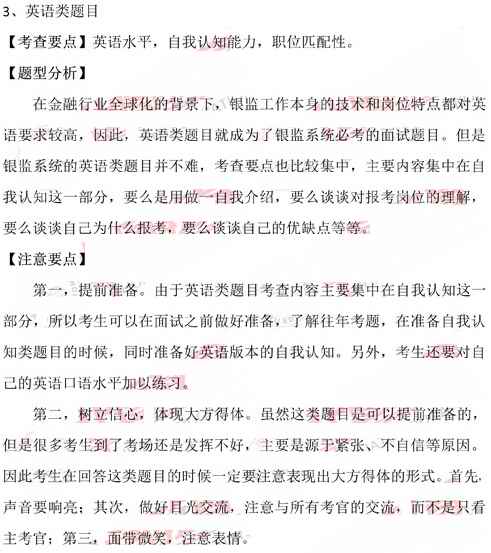 3、英语类题目

【考查要点】英语水平，自我认知能力，职位匹配性。

【题型分析】

在金融行业全球化的背景下，银监工作本身的技术和岗位特点都对英语要求较高，因此，英语类题目就成为了银监系统必考的面试题目。但是银监系统的英语类题目并不难，考查要点也比较集中，主要内容集中在自我认知这一部分，要么是用做一自我介绍，要么谈谈对报考岗位的理解，要么谈谈自己为什么报考，要么谈谈自己的优缺点等等。

【注意要点】

第一，提前准备。由于英语类题目考查内容主要集中在自我认知这一部分，所以考生可以在面试之前做好准备，了解往年考题，在准备自我认知类题目的时候，同时准备好英语版本的自我认知。另外，考生还要对自己的英语口语水平加以练习。

第二，树立信心，体现大方得体。虽然这类题目是可以提前准备的，但是很多考生到了考场还是发挥不好，主要是源于紧张、不自信等原因。因此考生在回答这类题目的时候一定要注意表现出大方得体的形式。首先，声音要响亮；其次，做好目光交流，注意与所有考官的交流，而不是只看主考官；第三，面带微笑，注意表情。